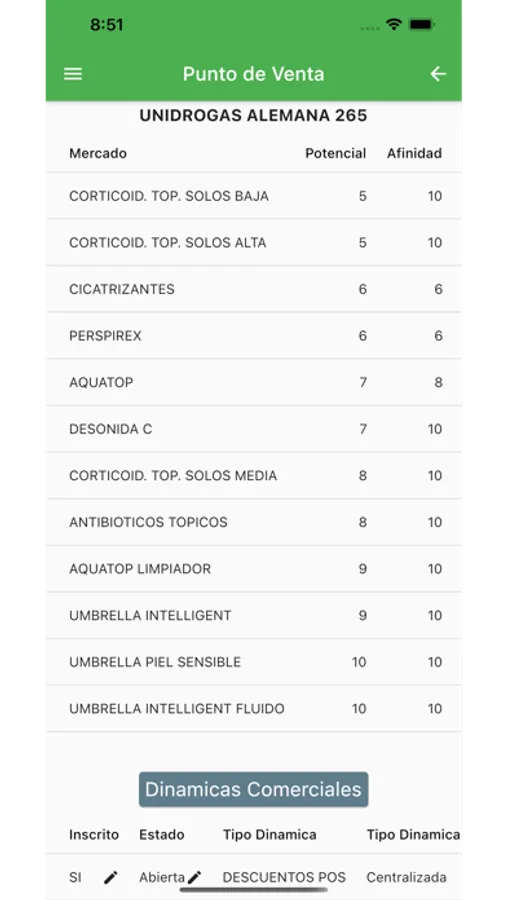 8:51

Punto de Venta

UNIDROGAS ALEMANA 265

| Mercado | Potencial | Afinidad |
|---|---|---|
| CORTICOID. TOP. SOLOS BAJA | 5 | 10 |
| CORTICOID. TOP. SOLOS ALTA | 5 | 10 |
| CICATRIZANTES | 6 | 6 |
| PERSPIREX | 6 | 6 |
| AQUATOP | 7 | 8 |
| DESONIDA C | 7 | 10 |
| CORTICOID. TOP. SOLOS MEDIA | 8 | 10 |
| ANTIBIOTICOS TOPICOS | 8 | 10 |
| AQUATOP LIMPIADOR | 9 | 10 |
| UMBRELLA INTELLIGENT | 9 | 10 |
| UMBRELLA PIEL SENSIBLE | 10 | 10 |
| UMBRELLA INTELLIGENT FLUIDO | 10 | 10 |

Dinamicas Comerciales

| Inscrito | Estado | Tipo Dinamica | Tipo Dinamica |
|---|---|---|---|
| SI | Abierta | DESCUENTOS POS | Centralizada |